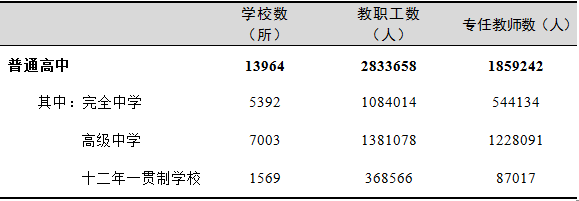 |  | 学校数（所） | 教职工数（人） | 专任教师数（人） |
|---|---|---|---|
| **普通高中** | **13964** | **2833658** | **1859242** |
| 其中：完全中学 | 5392 | 1084014 | 544134 |
| 高级中学 | 7003 | 1381078 | 1228091 |
| 十二年一贯制学校 | 1569 | 368566 | 87017 |